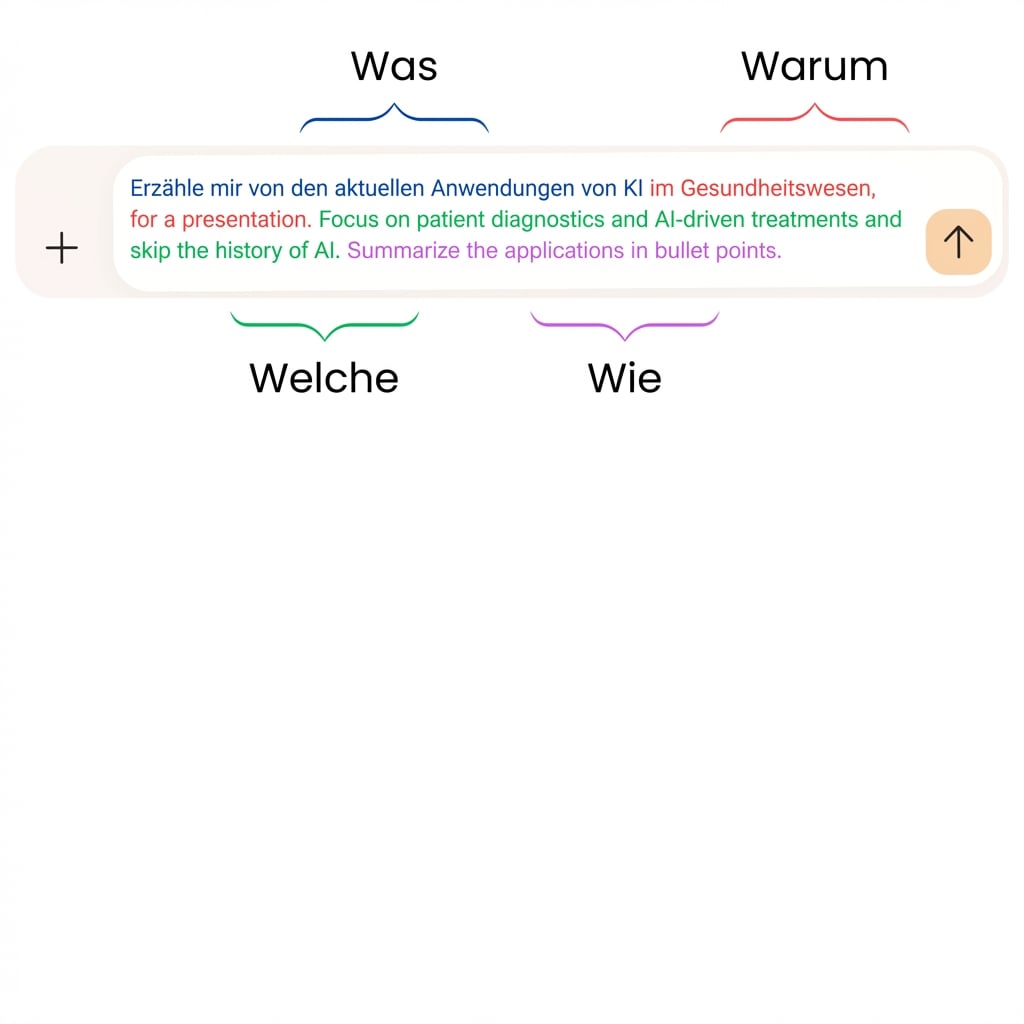 Was

Warum

Erzähle mir von den aktuellen Anwendungen von KI im Gesundheitswesen, for a presentation. Focus on patient diagnostics and AI-driven treatments and skip the history of AI. Summarize the applications in bullet points.

Welche

Wie